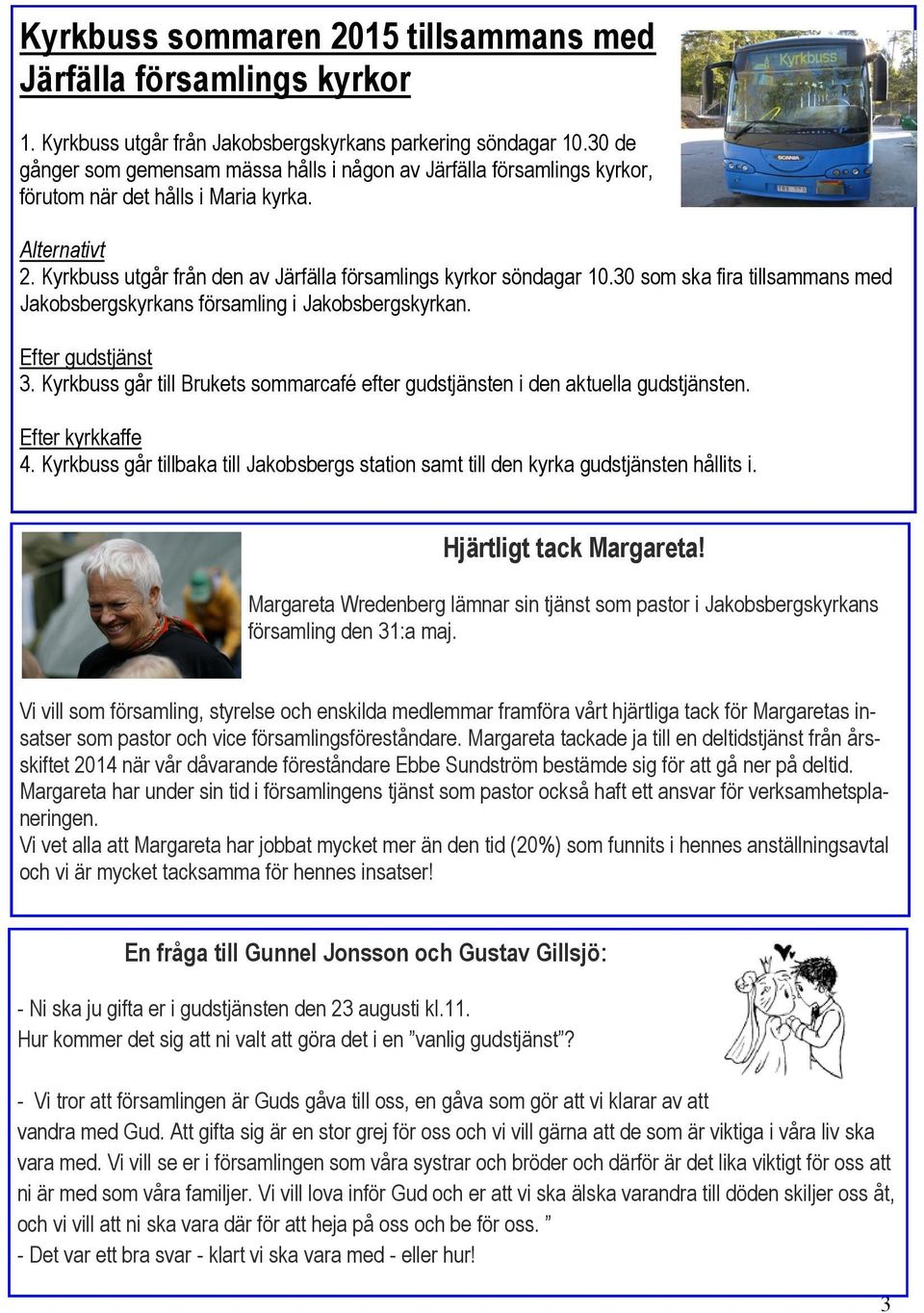 Kyrkbuss sommaren 2015 tillsammans med Järfälla församlings kyrkor

Kyrkbuss

SCANIA

1. Kyrkbuss utgår från Jakobsbergskyrkans parkering söndagar 10.30 de gånger som gemensam mässa hålls i någon av Järfälla församlings kyrkor, förutom när det hålls i Maria kyrka.

Alternativt
2. Kyrkbuss utgår från den av Järfälla församlings kyrkor söndagar 10.30 som ska fira tillsammans med Jakobsbergskyrkans församling i Jakobsbergskyrkan.

Efter gudstjänst
3. Kyrkbuss går till Brukets sommarcafé efter gudstjänsten i den aktuella gudstjänsten.

Efter kyrkkaffe
4. Kyrkbuss går tillbaka till Jakobsbergs station samt till den kyrka gudstjänsten hållits i.

Hjärtligt tack Margareta!

Margareta Wredenberg lämnar sin tjänst som pastor i Jakobsbergskyrkans församling den 31:a maj.

Vi vill som församling, styrelse och enskilda medlemmar framföra vårt hjärtliga tack för Margaretas insatser som pastor och vice församlingsföreståndare. Margareta tackade ja till en deltidstjänst från årsskiftet 2014 när vår dåvarande föreståndare Ebbe Sundström bestämde sig för att gå ner på deltid. Margareta har under sin tid i församlingens tjänst som pastor också haft ett ansvar för verksamhetsplaneringen.
Vi vet alla att Margareta har jobbat mycket mer än den tid (20%) som funnits i hennes anställningsavtal och vi är mycket tacksamma för hennes insatser!

En fråga till Gunnel Jonsson och Gustav Gillsjö:

- Ni ska ju gifta er i gudstjänsten den 23 augusti kl.11.
Hur kommer det sig att ni valt att göra det i en ”vanlig gudstjänst”?

- Vi tror att församlingen är Guds gåva till oss, en gåva som gör att vi klarar av att vandra med Gud. Att gifta sig är en stor grej för oss och vi vill gärna att de som är viktiga i våra liv ska vara med. Vi vill se er i församlingen som våra systrar och bröder och därför är det lika viktigt för oss att ni är med som våra familjer. Vi vill lova inför Gud och er att vi ska älska varandra till döden skiljer oss åt, och vi vill att ni ska vara där för att heja på oss och be för oss. ”
- Det var ett bra svar - klart vi ska vara med - eller hur!

3